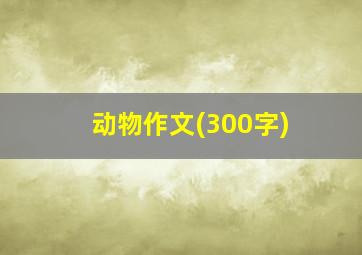 动物作文(300字)